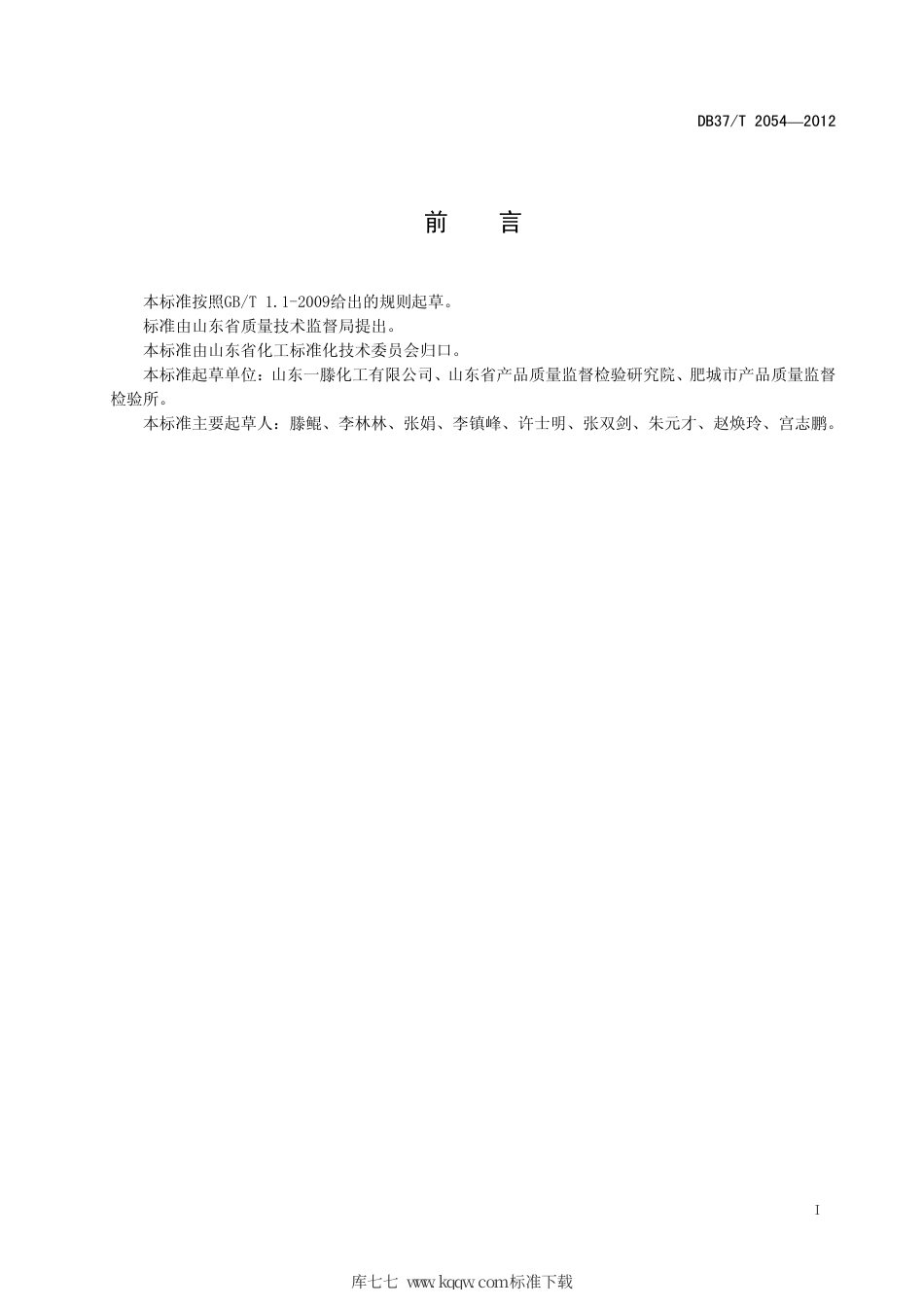 DB37/T 2054—2012

前　　言

本标准按照GB/T 1.1-2009给出的规则起草。

标准由山东省质量技术监督局提出。

本标准由山东省化工标准化技术委员会归口。

本标准起草单位：山东一滕化工有限公司、山东省产品质量监督检验研究院、肥城市产品质量监督检验所。

本标准主要起草人：滕鲲、李林林、张娟、李镇峰、许士明、张双剑、朱元才、赵焕玲、宫志鹏。

I

库七七 www.kqqw.com标准下载